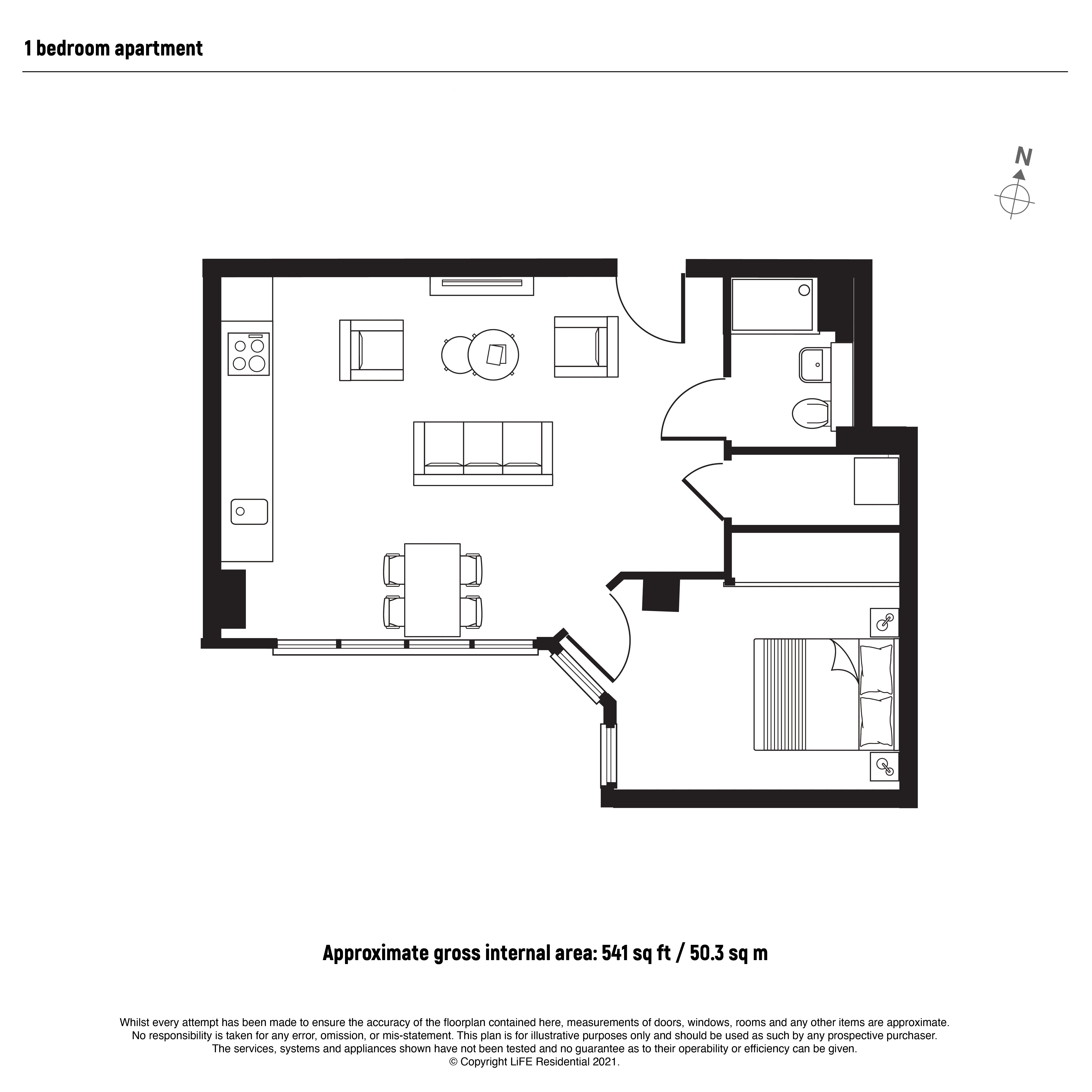 1 bedroom apartment

N

Approximate gross internal area: 541 sq ft / 50.3 sq m

Whilst every attempt has been made to ensure the accuracy of the floorplan contained here, measurements of doors, windows, rooms and any other items are approximate. No responsibility is taken for any error, omission, or mis-statement. This plan is for illustrative purposes only and should be used as such by any prospective purchaser. The services, systems and appliances shown have not been tested and no guarantee as to their operability or efficiency can be given.
© Copyright LiFE Residential 2021.